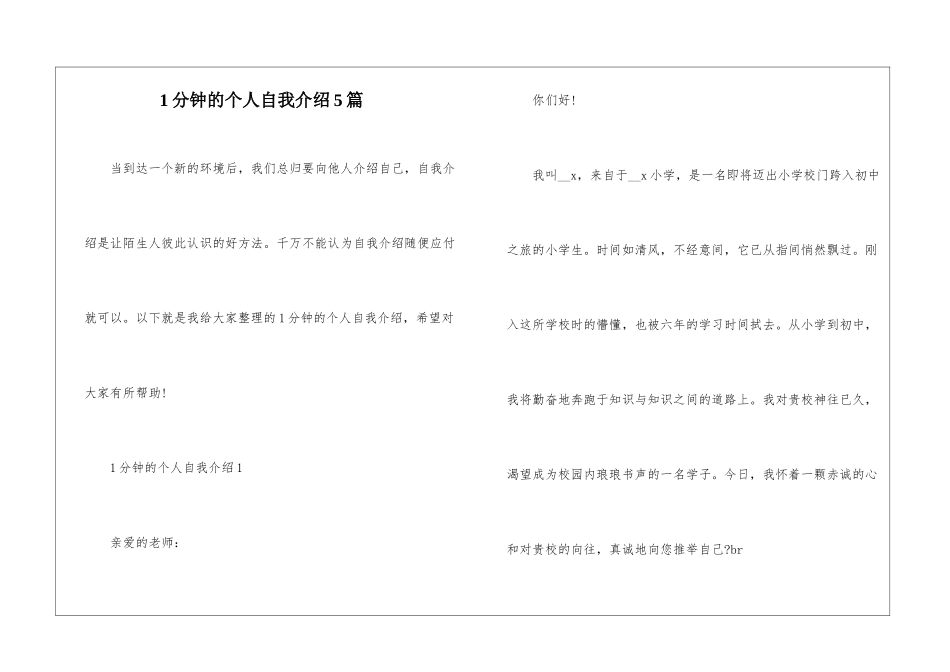 1分钟的个人自我介绍5篇

当到达一个新的环境后，我们总归要向他人介绍自己，自我介绍是让陌生人彼此认识的好方法。千万不能认为自我介绍随便应付就可以。以下就是我给大家整理的1分钟的个人自我介绍，希望对大家有所帮助！

1分钟的个人自我介绍1

亲爱的老师：

你们好！

我叫__x，来自于__x小学，是一名即将迈出小学校门跨入初中之旅的小学生。时间如清风，不经意间，它已从指间悄然飘过。刚入这所学校时的懵懂，也被六年的学习时间拭去。从小学到初中，我将勤奋地奔跑于知识与知识之间的道路上。我对贵校神往已久，渴望成为校园内琅琅书声的一名学子。今日，我怀着一颗赤诚的心和对贵校的向往，真诚地向您推举自己?br